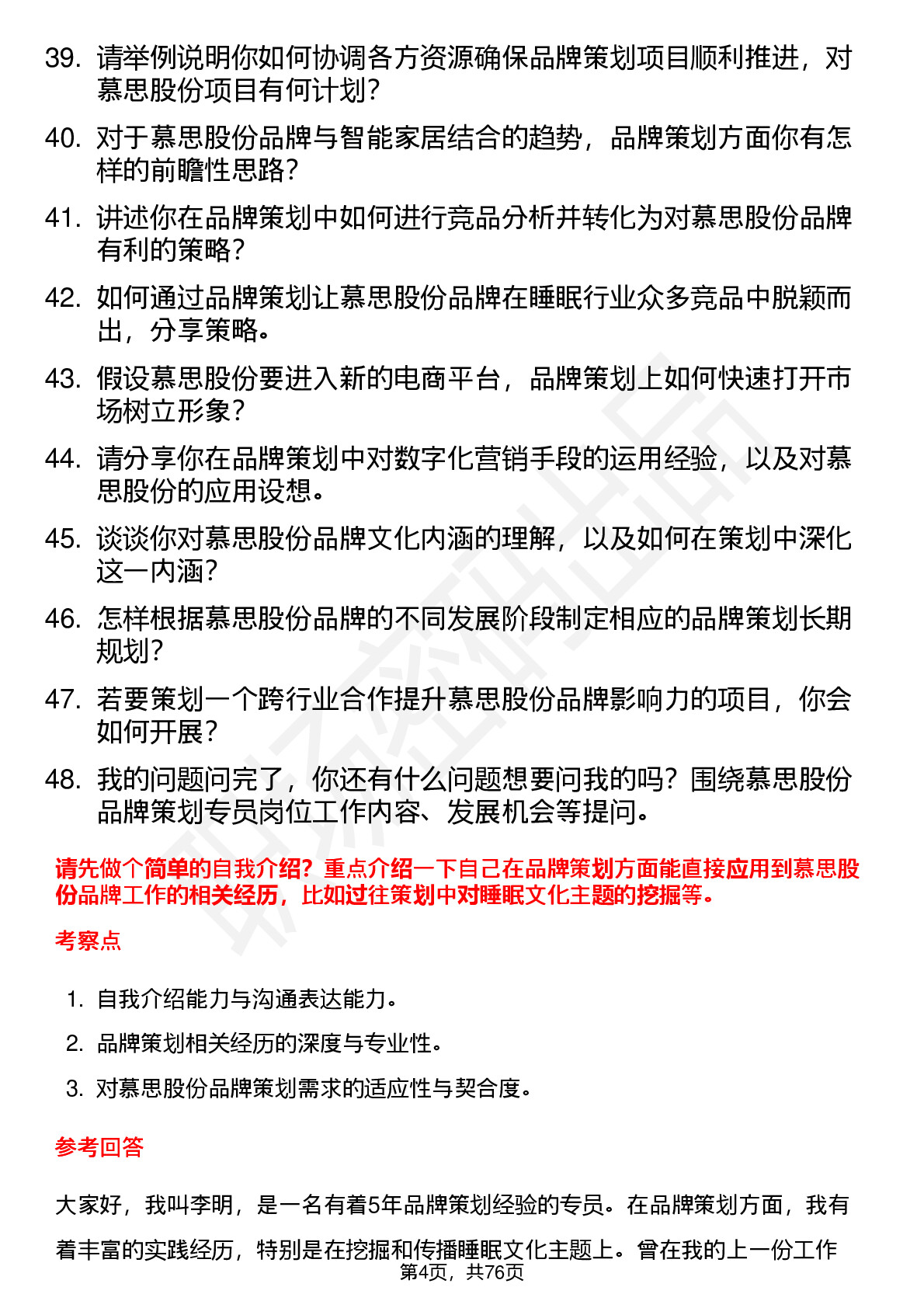 39. 请举例说明你如何协调各方资源确保品牌策划项目顺利推进，对慕思股份项目有何计划？

40. 对于慕思股份品牌与智能家居结合的趋势，品牌策划方面你有怎样的前瞻性思路？

41. 讲述你在品牌策划中如何进行竞品分析并转化为对慕思股份品牌有利的策略？

42. 如何通过品牌策划让慕思股份品牌在睡眠行业众多竞品中脱颖而出，分享策略。

43. 假设慕思股份要进入新的电商平台，品牌策划上如何快速打开市场树立形象？

44. 请分享你在品牌策划中对数字化营销手段的运用经验，以及对慕思股份的应用设想。

45. 谈谈你对慕思股份品牌文化内涵的理解，以及如何在策划中深化这一内涵？

46. 怎样根据慕思股份品牌的不同发展阶段制定相应的品牌策划长期规划？

47. 若要策划一个跨行业合作提升慕思股份品牌影响力的项目，你会如何开展？

48. 我的问题问完了，你还有什么问题想要问我的吗？围绕慕思股份品牌策划专员岗位工作内容、发展机会等提问。

请先做个简单的自我介绍？重点介绍一下自己在品牌策划方面能直接应用到慕思股份品牌工作的相关经历，比如过往策划中对睡眠文化主题的挖掘等。

考察点

1. 自我介绍能力与沟通表达能力。
2. 品牌策划相关经历的深度与专业性。
3. 对慕思股份品牌策划需求的适应性与契合度。

参考回答

大家好，我叫李明，是一名有着5年品牌策划经验的专员。在品牌策划方面，我有着丰富的实践经历，特别是在挖掘和传播睡眠文化主题上。曾在我的上一份工作

第4页，共76页